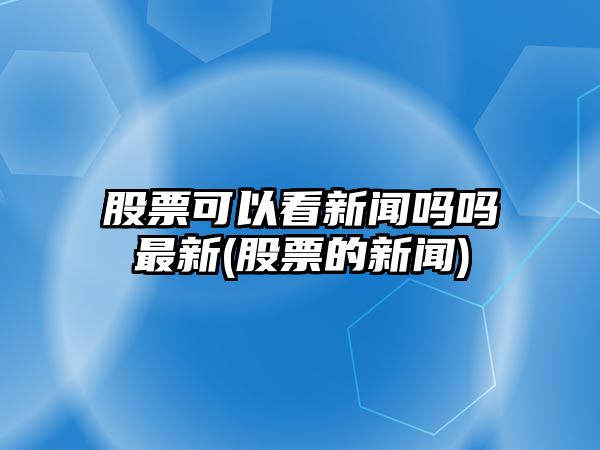 股票可以看新闻吗吗最新(股票的新闻)